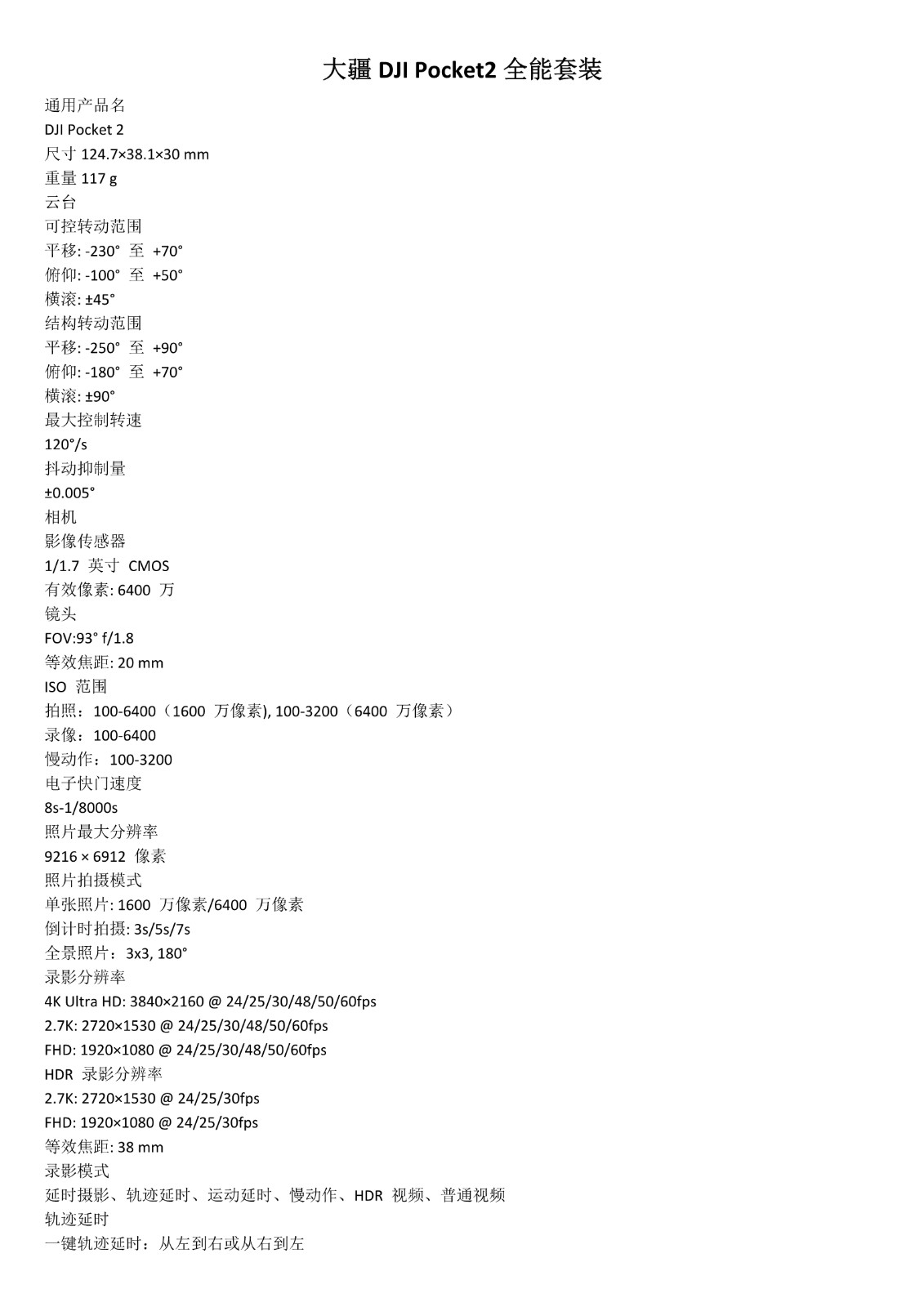 大疆 DJI Pocket2 全能套装

通用产品名
DJI Pocket 2
尺寸 124.7×38.1×30 mm
重量 117 g
云台
可控转动范围
平移: -230° 至 +70°
俯仰: -100° 至 +50°
横滚: ±45°
结构转动范围
平移: -250° 至 +90°
俯仰: -180° 至 +70°
横滚: ±90°
最大控制转速
120°/s
抖动抑制量
±0.005°
相机
影像传感器
1/1.7 英寸 CMOS
有效像素: 6400 万
镜头
FOV:93° f/1.8
等效焦距: 20 mm
ISO 范围
拍照：100-6400（1600 万像素), 100-3200（6400 万像素）
录像：100-6400
慢动作：100-3200
电子快门速度
8s-1/8000s
照片最大分辨率
9216 × 6912 像素
照片拍摄模式
单张照片: 1600 万像素/6400 万像素
倒计时拍摄: 3s/5s/7s
全景照片：3x3, 180°
录影分辨率
4K Ultra HD: 3840×2160 @ 24/25/30/48/50/60fps
2.7K: 2720×1530 @ 24/25/30/48/50/60fps
FHD: 1920×1080 @ 24/25/30/48/50/60fps
HDR 录影分辨率
2.7K: 2720×1530 @ 24/25/30fps
FHD: 1920×1080 @ 24/25/30fps
等效焦距: 38 mm
录影模式
延时摄影、轨迹延时、运动延时、慢动作、HDR 视频、普通视频
轨迹延时
一键轨迹延时：从左到右或从右到左